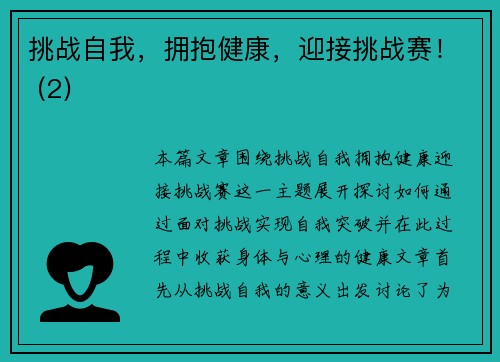 挑战自我，拥抱健康，迎接挑战赛！（2）

本篇文章围绕挑战自我拥抱健康迎接挑战赛这一主题展开探讨如何通过面对挑战实现自我突破并在此过程中收获身体与心理的健康文章首先从挑战自我的意义出发讨论了为